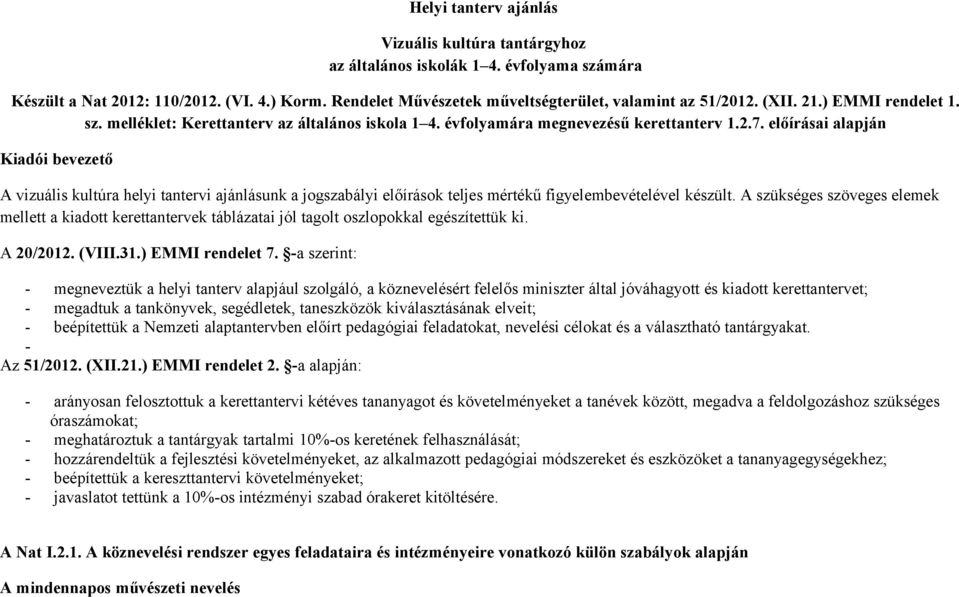 Helyi tanterv ajánlás

Vizuális kultúra tantárgyhoz
az általános iskolák 1–4. évfolyama számára

Készült a Nat 2012: 110/2012. (VI. 4.) Korm. Rendelet Művészetek műveltségterület, valamint az 51/2012. (XII. 21.) EMMI rendelet 1. sz. melléklet: Kerettanterv az általános iskola 1–4. évfolyamára megnevezésű kerettanterv 1.2.7. előírásai alapján

Kiadói bevezető

A vizuális kultúra helyi tantervi ajánlásunk a jogszabályi előírások teljes mértékű figyelembevételével készült. A szükséges szöveges elemek mellett a kiadott kerettantervek táblázatai jól tagolt oszlopokkal egészítettük ki.

A 20/2012. (VIII.31.) EMMI rendelet 7. §-a szerint:

- megneveztük a helyi tanterv alapjául szolgáló, a köznevelésért felelős miniszter által jóváhagyott és kiadott kerettantervet;
- megadtuk a tankönyvek, segédletek, taneszközök kiválasztásának elveit;
- beépítettük a Nemzeti alaptantervben előírt pedagógiai feladatokat, nevelési célokat és a választható tantárgyakat.
-
Az 51/2012. (XII.21.) EMMI rendelet 2. §-a alapján:

- arányosan felosztottuk a kerettantervi kétéves tananyagot és követelményeket a tanévek között, megadva a feldolgozáshoz szükséges óraszámokat;
- meghatároztuk a tantárgyak tartalmi 10%-os keretének felhasználását;
- hozzárendeltük a fejlesztési követelményeket, az alkalmazott pedagógiai módszereket és eszközöket a tananyagegységekhez;
- beépítettük a kereszttantervi követelményeket;
- javaslatot tettünk a 10%-os intézményi szabad órakeret kitöltésére.

A Nat I.2.1. A köznevelési rendszer egyes feladataira és intézményeire vonatkozó külön szabályok alapján

A mindennapos művészeti nevelés